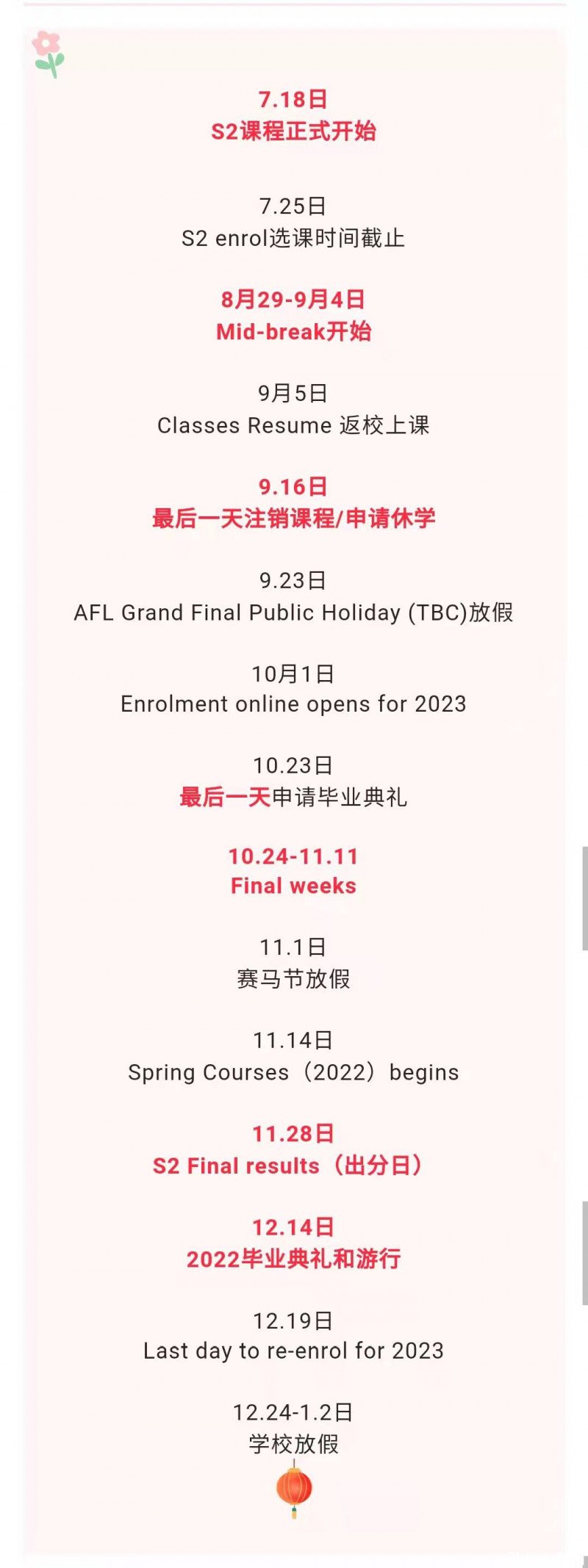 7.18日
S2课程正式开始

7.25日
S2 enrol选课时间截止

8月29-9月4日
Mid-break开始

9月5日
Classes Resume 返校上课

9.16日
最后一天注销课程/申请休学

9.23日
AFL Grand Final Public Holiday (TBC)放假

10月1日
Enrolment online opens for 2023

10.23日
最后一天申请毕业典礼

10.24-11.11
Final weeks

11.1日
赛马节放假

11.14日
Spring Courses（2022）begins

11.28日
S2 Final results（出分日）

12.14日
2022毕业典礼和游行

12.19日
Last day to re-enrol for 2023

12.24-1.2日
学校放假